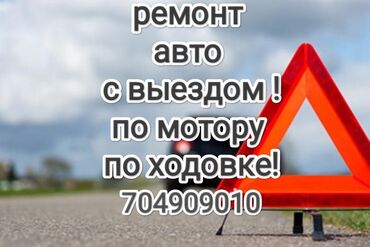 ремонт
авто
с выездом !
по мотору
по ходовке!
704909010